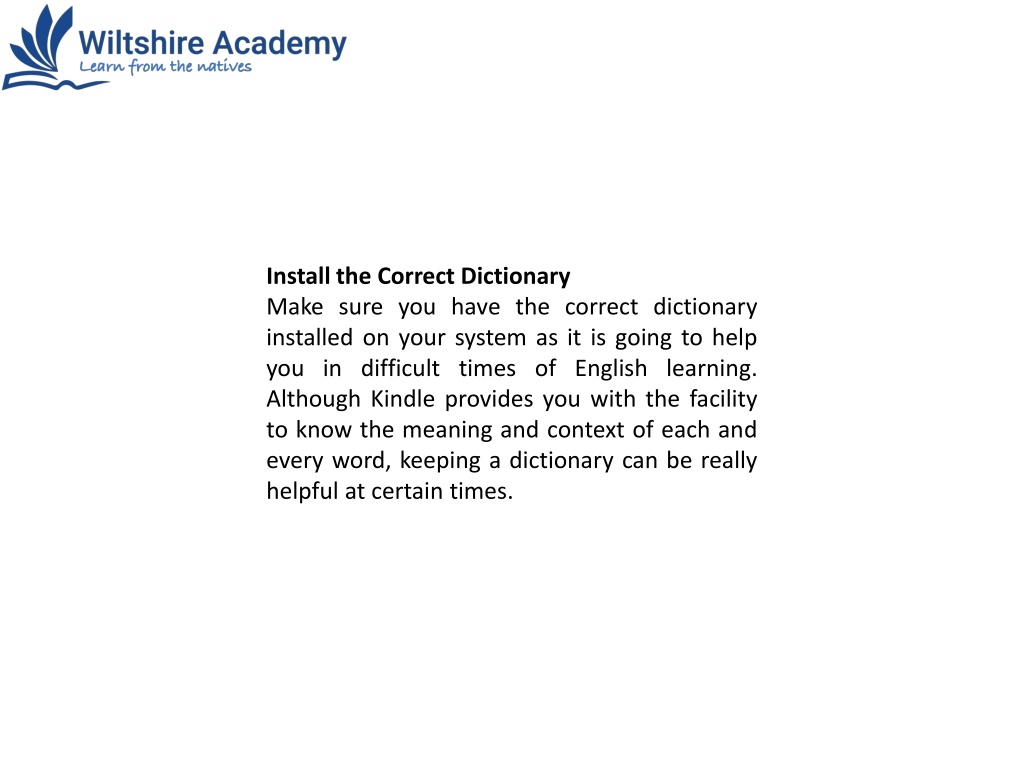 Wiltshire Academy
Learn from the natives

Install the Correct Dictionary
Make sure you have the correct dictionary installed on your system as it is going to help you in difficult times of English learning. Although Kindle provides you with the facility to know the meaning and context of each and every word, keeping a dictionary can be really helpful at certain times.